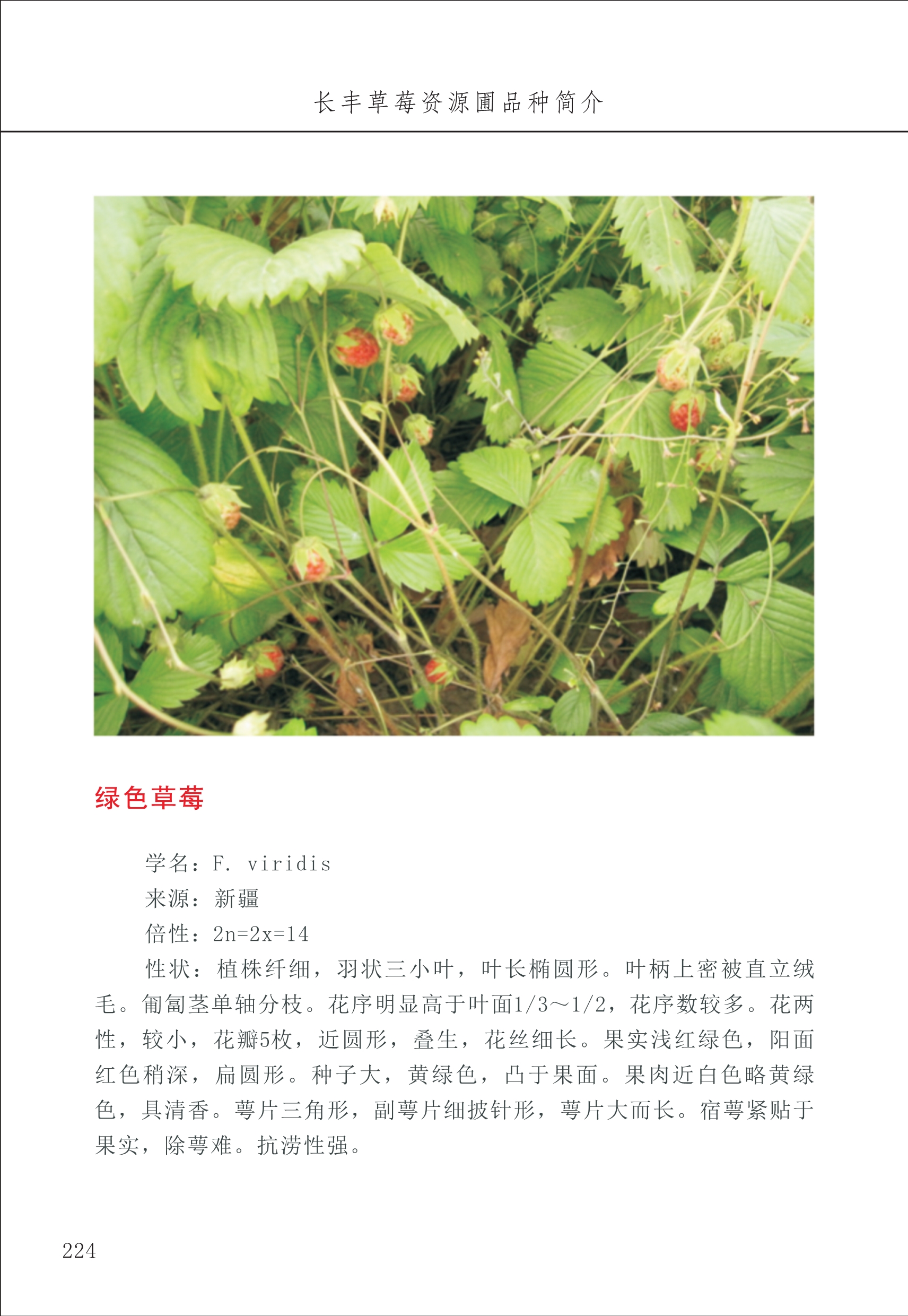 长丰草莓资源圃品种简介

绿色草莓

学名：F. viridis

来源：新疆

倍性：2n=2x=14

性状：植株纤细，羽状三小叶，叶长椭圆形。叶柄上密被直立绒毛。匍匐茎单轴分枝。花序明显高于叶面1/3～1/2，花序数较多。花两性，较小，花瓣5枚，近圆形，叠生，花丝细长。果实浅红绿色，阳面红色稍深，扁圆形。种子大，黄绿色，凸于果面。果肉近白色略黄绿色，具清香。萼片三角形，副萼片细披针形，萼片大而长。宿萼紧贴于果实，除萼难。抗涝性强。

224